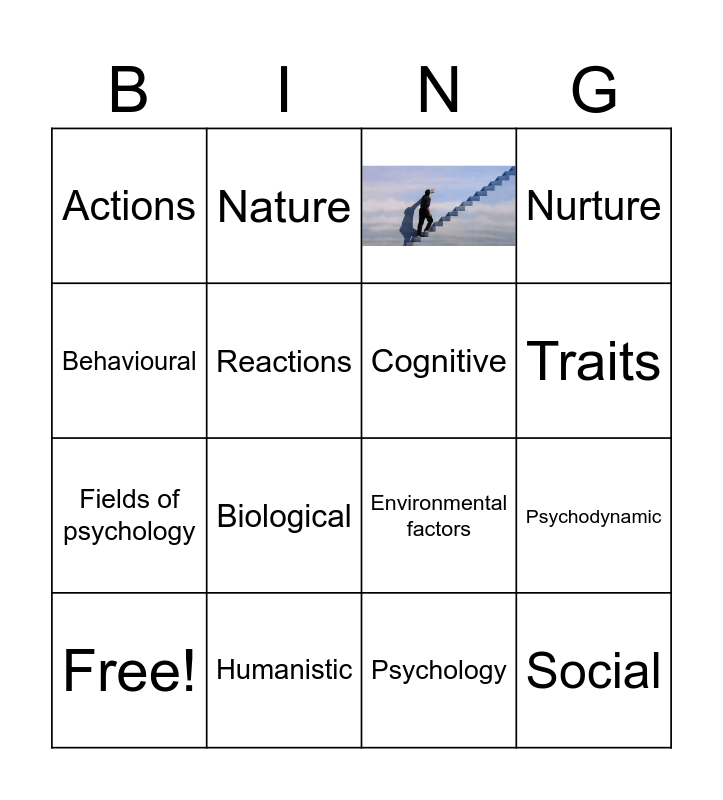 | B | I | N | G |
|---|---|---|---|
| Actions | Nature |  | Nurture |
| Behavioural | Reactions | Cognitive | Traits |
| Fields of psychology | Biological | Environmental factors | Psychodynamic |
| Free! | Humanistic | Psychology | Social |